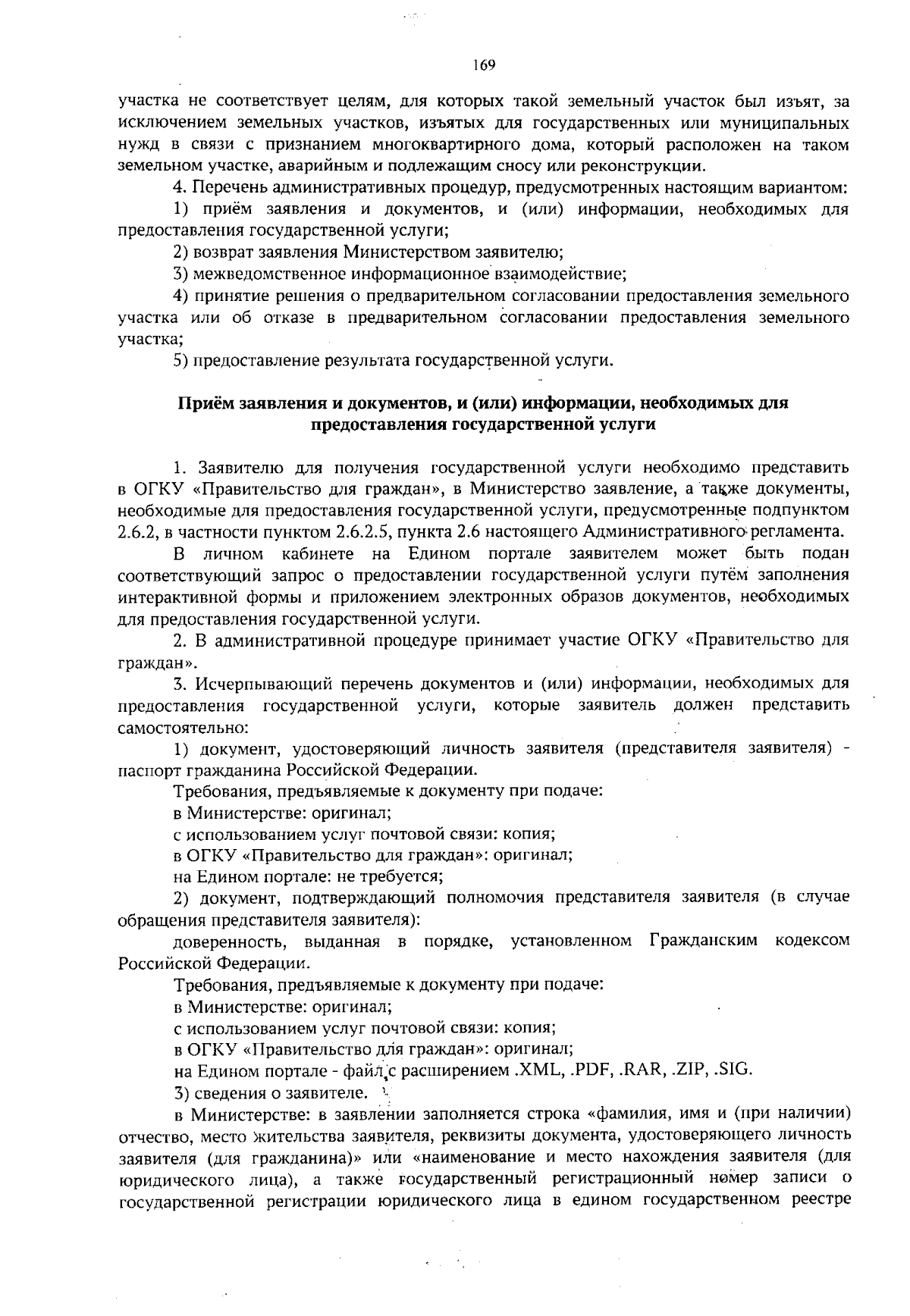 169

участка не соответствует целям, для которых такой земельный участок был изъят, за исключением земельных участков, изъятых для государственных или муниципальных нужд в связи с признанием многоквартирного дома, который расположен на таком земельном участке, аварийным и подлежащим сносу или реконструкции.

4. Перечень административных процедур, предусмотренных настоящим вариантом:

1) приём заявления и документов, и (или) информации, необходимых для предоставления государственной услуги;

2) возврат заявления Министерством заявителю;

3) межведомственное информационное взаимодействие;

4) принятие решения о предварительном согласовании предоставления земельного участка или об отказе в предварительном согласовании предоставления земельного участка;

5) предоставление результата государственной услуги.

Приём заявления и документов, и (или) информации, необходимых для предоставления государственной услуги

1. Заявителю для получения государственной услуги необходимо представить в ОГКУ «Правительство для граждан», в Министерство заявление, а также документы, необходимые для предоставления государственной услуги, предусмотренные подпунктом 2.6.2, в частности пунктом 2.6.2.5, пункта 2.6 настоящего Административного регламента.

В личном кабинете на Едином портале заявителем может быть подан соответствующий запрос о предоставлении государственной услуги путём заполнения интерактивной формы и приложением электронных образов документов, необходимых для предоставления государственной услуги.

2. В административной процедуре принимает участие ОГКУ «Правительство для граждан».

3. Исчерпывающий перечень документов и (или) информации, необходимых для предоставления государственной услуги, которые заявитель должен представить самостоятельно:

1) документ, удостоверяющий личность заявителя (представителя заявителя) - паспорт гражданина Российской Федерации.

Требования, предъявляемые к документу при подаче:

в Министерстве: оригинал;

с использованием услуг почтовой связи: копия;

в ОГКУ «Правительство для граждан»: оригинал;

на Едином портале: не требуется;

2) документ, подтверждающий полномочия представителя заявителя (в случае обращения представителя заявителя):

доверенность, выданная в порядке, установленном Гражданским кодексом Российской Федерации.

Требования, предъявляемые к документу при подаче:

в Министерстве: оригинал;

с использованием услуг почтовой связи: копия;

в ОГКУ «Правительство для граждан»: оригинал;

на Едином портале - файл с расширением .XML, .PDF, .RAR, .ZIP, .SIG.

3) сведения о заявителе.

в Министерстве: в заявлении заполняется строка «фамилия, имя и (при наличии) отчество, место жительства заявителя, реквизиты документа, удостоверяющего личность заявителя (для гражданина)» или «наименование и место нахождения заявителя (для юридического лица), а также государственный регистрационный номер записи о государственной регистрации юридического лица в едином государственном реестре